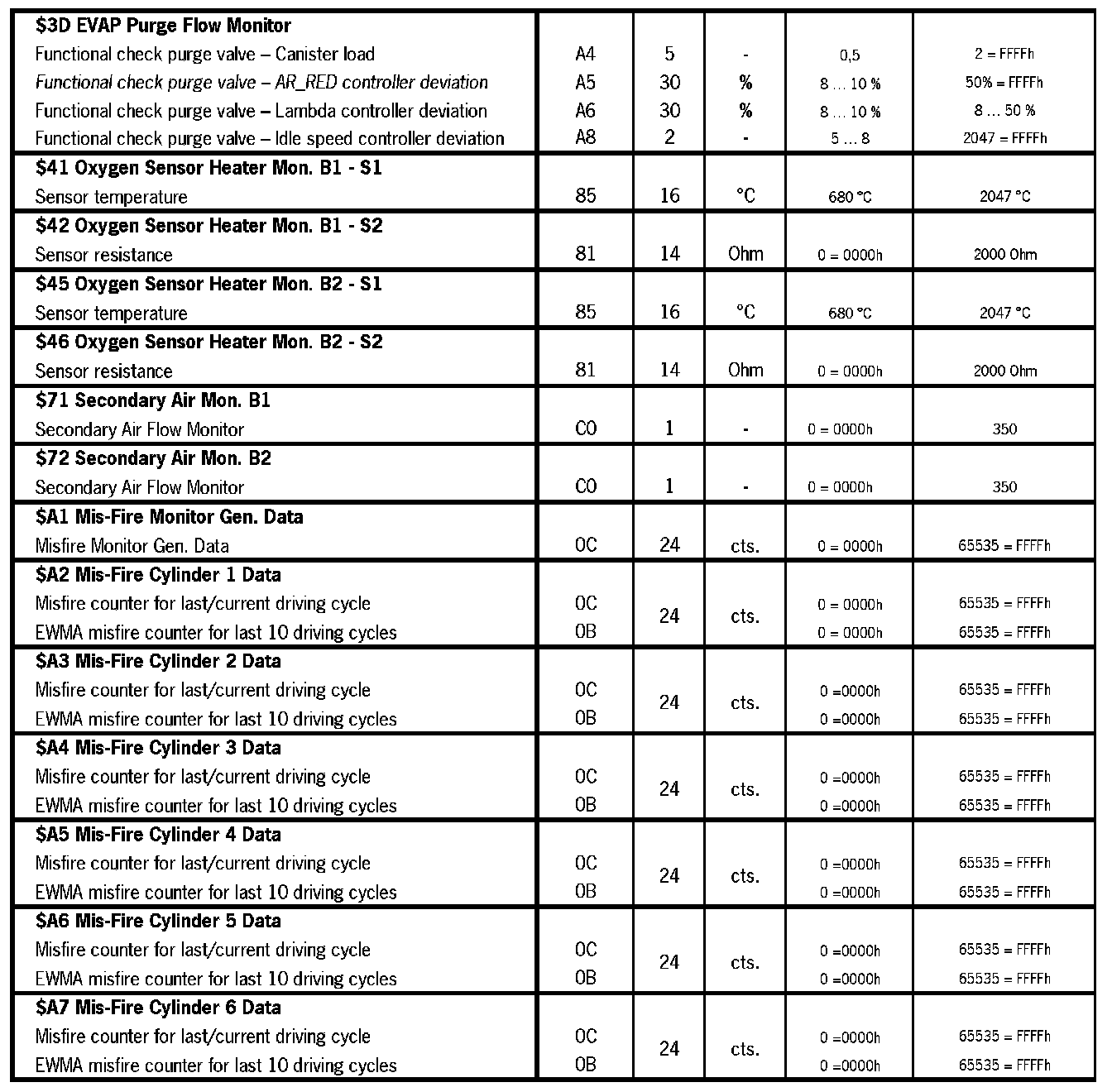 | | | | | | |
|---|---|---|---|---|---|
| **\$3D EVAP Purge Flow Monitor** | | | | | |
| Functional check purge valve – Canister load | A4 | 5 | - | 0,5 | 2 = FFFFh |
| Functional check purge valve – AR_RED controller deviation | A5 | 30 | % | 8 … 10 % | 50% = FFFFh |
| Functional check purge valve – Lambda controller deviation | A6 | 30 | % | 8 … 10 % | 8 … 50 % |
| Functional check purge valve – Idle speed controller deviation | A8 | 2 | - | 5 … 8 | 2047 = FFFFh |
| **\$41 Oxygen Sensor Heater Mon. B1 - S1** | | | | | |
| Sensor temperature | 85 | 16 | °C | 680 °C | 2047 °C |
| **\$42 Oxygen Sensor Heater Mon. B1 - S2** | | | | | |
| Sensor resistance | 81 | 14 | Ohm | 0 = 0000h | 2000 Ohm |
| **\$45 Oxygen Sensor Heater Mon. B2 - S1** | | | | | |
| Sensor temperature | 85 | 16 | °C | 680 °C | 2047 °C |
| **\$46 Oxygen Sensor Heater Mon. B2 - S2** | | | | | |
| Sensor resistance | 81 | 14 | Ohm | 0 = 0000h | 2000 Ohm |
| **\$71 Secondary Air Mon. B1** | | | | | |
| Secondary Air Flow Monitor | C0 | 1 | - | 0 = 0000h | 350 |
| **\$72 Secondary Air Mon. B2** | | | | | |
| Secondary Air Flow Monitor | C0 | 1 | - | 0 = 0000h | 350 |
| **\$A1 Mis-Fire Monitor Gen. Data** | | | | | |
| Misfire Monitor Gen. Data | 0C | 24 | cts. | 0 = 0000h | 65535 = FFFFh |
| **\$A2 Mis-Fire Cylinder 1 Data** | | | | | |
| Misfire counter for last/current driving cycle | 0C | 24 | cts. | 0 = 0000h | 65535 = FFFFh |
| EWMA misfire counter for last 10 driving cycles | 0B | | | 0 = 0000h | 65535 = FFFFh |
| **\$A3 Mis-Fire Cylinder 2 Data** | | | | | |
| Misfire counter for last/current driving cycle | 0C | 24 | cts. | 0 =0000h | 65535 = FFFFh |
| EWMA misfire counter for last 10 driving cycles | 0B | | | 0 =0000h | 65535 = FFFFh |
| **\$A4 Mis-Fire Cylinder 3 Data** | | | | | |
| Misfire counter for last/current driving cycle | 0C | 24 | cts. | 0 =0000h | 65535 = FFFFh |
| EWMA misfire counter for last 10 driving cycles | 0B | | | 0 =0000h | 65535 = FFFFh |
| **\$A5 Mis-Fire Cylinder 4 Data** | | | | | |
| Misfire counter for last/current driving cycle | 0C | 24 | cts. | 0 =0000h | 65535 = FFFFh |
| EWMA misfire counter for last 10 driving cycles | 0B | | | 0 =0000h | 65535 = FFFFh |
| **\$A6 Mis-Fire Cylinder 5 Data** | | | | | |
| Misfire counter for last/current driving cycle | 0C | 24 | cts. | 0 =0000h | 65535 = FFFFh |
| EWMA misfire counter for last 10 driving cycles | 0B | | | 0 =0000h | 65535 = FFFFh |
| **\$A7 Mis-Fire Cylinder 6 Data** | | | | | |
| Misfire counter for last/current driving cycle | 0C | 24 | cts. | 0 =0000h | 65535 = FFFFh |
| EWMA misfire counter for last 10 driving cycles | 0B | | | 0 =0000h | 65535 = FFFFh |